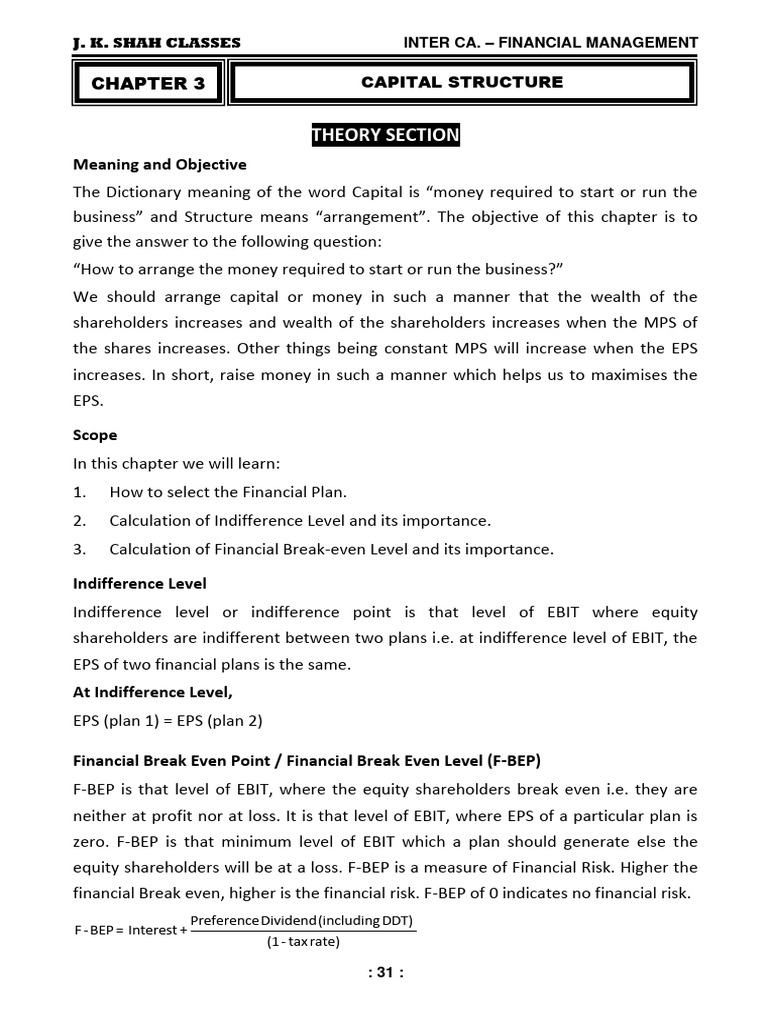 J. K. SHAH CLASSES INTER CA. – FINANCIAL MANAGEMENT

CHAPTER 3

CAPITAL STRUCTURE

THEORY SECTION

Meaning and Objective

The Dictionary meaning of the word Capital is “money required to start or run the business” and Structure means “arrangement”. The objective of this chapter is to give the answer to the following question:

“How to arrange the money required to start or run the business?”

We should arrange capital or money in such a manner that the wealth of the shareholders increases and wealth of the shareholders increases when the MPS of the shares increases. Other things being constant MPS will increase when the EPS increases. In short, raise money in such a manner which helps us to maximises the EPS.

Scope

In this chapter we will learn:

1. How to select the Financial Plan.

2. Calculation of Indifference Level and its importance.

3. Calculation of Financial Break-even Level and its importance.

Indifference Level

Indifference level or indifference point is that level of EBIT where equity shareholders are indifferent between two plans i.e. at indifference level of EBIT, the EPS of two financial plans is the same.

At Indifference Level,

EPS (plan 1) = EPS (plan 2)

Financial Break Even Point / Financial Break Even Level (F-BEP)

F-BEP is that level of EBIT, where the equity shareholders break even i.e. they are neither at profit nor at loss. It is that level of EBIT, where EPS of a particular plan is zero. F-BEP is that minimum level of EBIT which a plan should generate else the equity shareholders will be at a loss. F-BEP is a measure of Financial Risk. Higher the financial Break even, higher is the financial risk. F-BEP of 0 indicates no financial risk.

$\text{F - BEP} = \text{Interest} + \frac{\text{Preference Dividend (including DDT)}}{(1 - \text{tax rate})}$

: 31 :